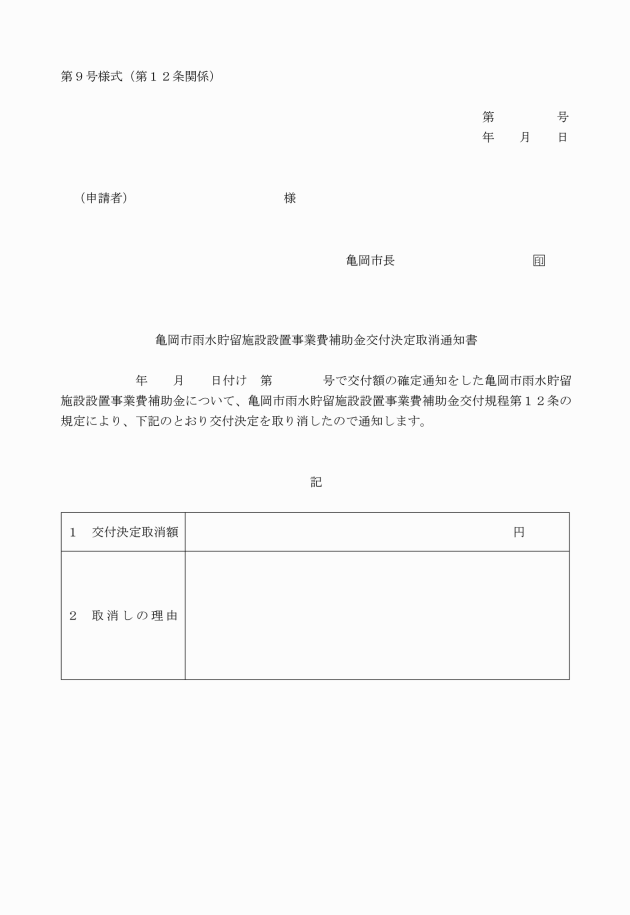 第９号様式（第１２条関係）

第　　　　号
年　　月　　日

（申請者）　　　　　　　　　　　様

亀岡市長　　　　　　　　　印

亀岡市雨水貯留施設設置事業費補助金交付決定取消通知書

年　　月　　日付け　第　　　　号で交付額の確定通知をした亀岡市雨水貯留施設設置事業費補助金について、亀岡市雨水貯留施設設置事業費補助金交付規程第１２条の規定により、下記のとおり交付決定を取り消したので通知します。

記

| １　交付決定取消額 | 円 |
|---|---|
| ２　取消しの理由 | |